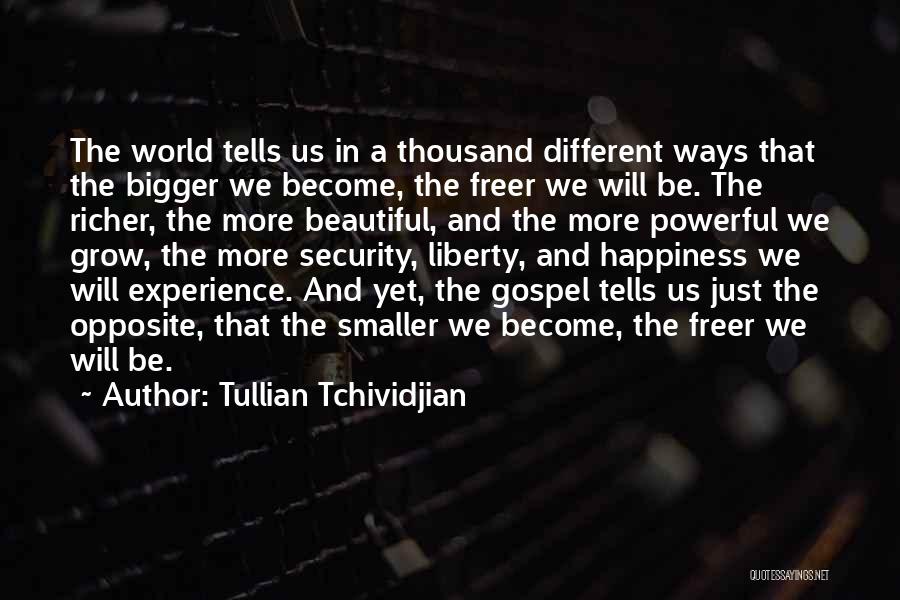 The world tells us in a thousand different ways that the bigger we become, the freer we will be. The richer, the more beautiful, and the more powerful we grow, the more security, liberty, and happiness we will experience. And yet, the gospel tells us just the opposite, that the smaller we become, the freer we will be.

~ Author: Tullian Tchividjian

QUOTESSAYINGS.NET